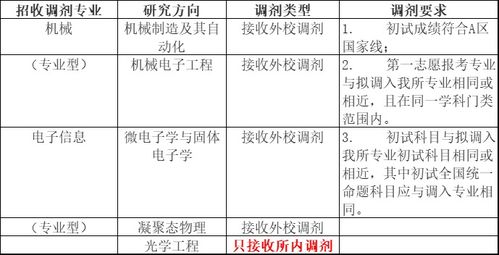 | 招收调剂专业 | 研究方向 | 调剂类型 | 调剂要求 |
|---|---|---|---|
| 机械 | 机械制造及其自动化 | 接收外校调剂 | 1. 初试成绩符合A区国家线； |
| （专业型） | 机械电子工程 | 接收外校调剂 | 2. 第一志愿报考专业与拟调入我所专业相同或相近，且在同一学科门类范围内。 |
| 电子信息 | 微电子学与固体电子学 | 接收外校调剂 | 3. 初试科目与拟调入我所专业初试科目相同或相近，其中初试全国统一命题科目应与调入专业相同。 |
| （专业型） | 凝聚态物理 | 接收外校调剂 | |
| | 光学工程 | 只接收所内调剂 | |